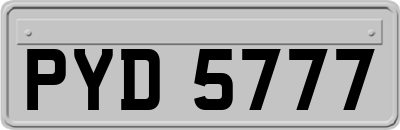 PYD 5777